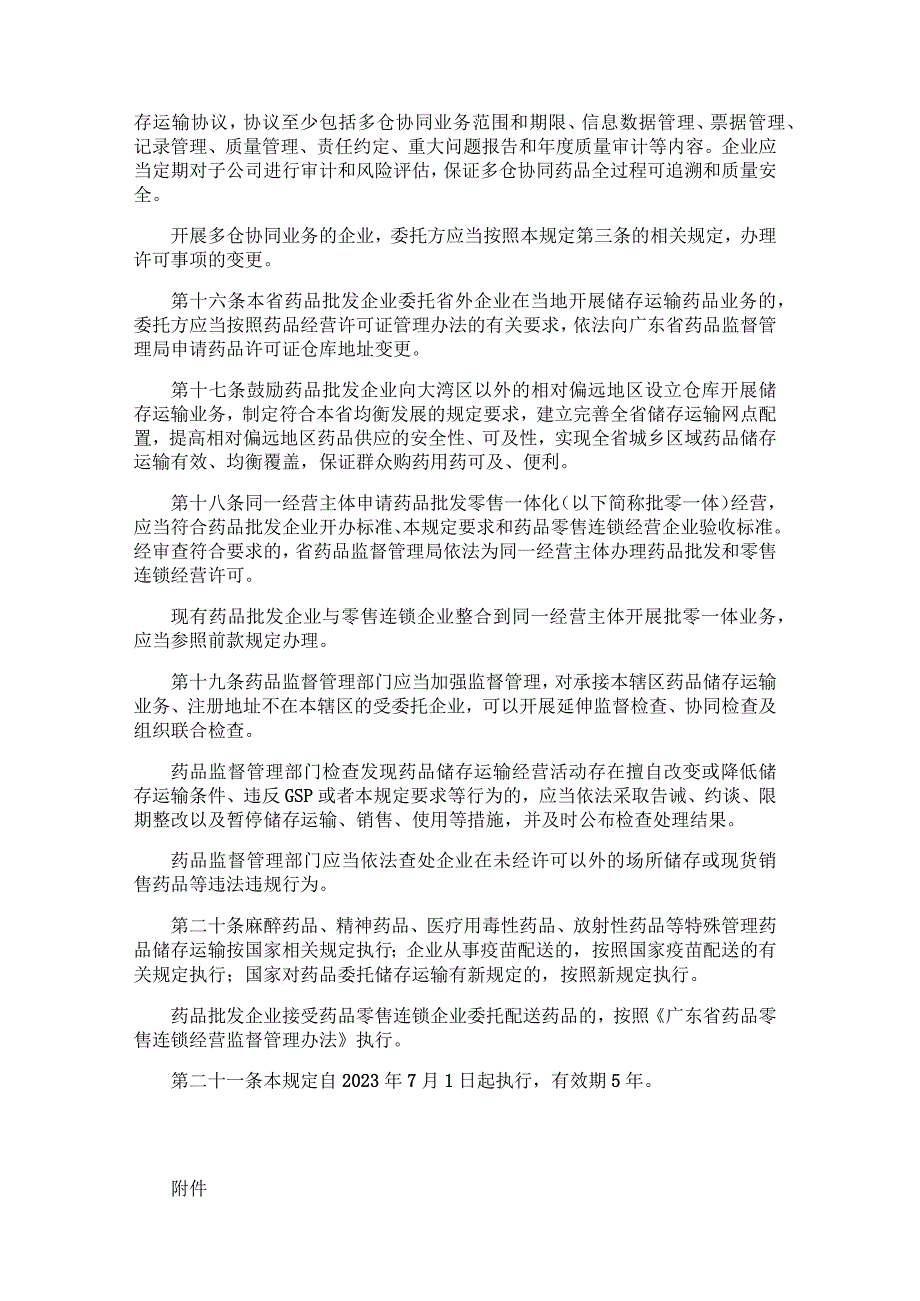 存运输协议，协议至少包括多仓协同业务范围和期限、信息数据管理、票据管理、记录管理、质量管理、责任约定、重大问题报告和年度质量审计等内容。企业应当定期对子公司进行审计和风险评估，保证多仓协同药品全过程可追溯和质量安全。

开展多仓协同业务的企业，委托方应当按照本规定第三条的相关规定，办理许可事项的变更。

第十六条本省药品批发企业委托省外企业在当地开展储存运输药品业务的，委托方应当按照药品经营许可证管理办法的有关要求，依法向广东省药品监督管理局申请药品许可证仓库地址变更。

第十七条鼓励药品批发企业向大湾区以外的相对偏远地区设立仓库开展储存运输业务，制定符合本省均衡发展的规定要求，建立完善全省储存运输网点配置，提高相对偏远地区药品供应的安全性、可及性，实现全省城乡区域药品储存运输有效、均衡覆盖，保证群众购药用药可及、便利。

第十八条同一经营主体申请药品批发零售一体化（以下简称批零一体）经营，应当符合药品批发企业开办标准、本规定要求和药品零售连锁经营企业验收标准。经审查符合要求的，省药品监督管理局依法为同一经营主体办理药品批发和零售连锁经营许可。

现有药品批发企业与零售连锁企业整合到同一经营主体开展批零一体业务，应当参照前款规定办理。

第十九条药品监督管理部门应当加强监督管理，对承接本辖区药品储存运输业务、注册地址不在本辖区的受委托企业，可以开展延伸监督检查、协同检查及组织联合检查。

药品监督管理部门检查发现药品储存运输经营活动存在擅自改变或降低储存运输条件、违反GSP或者本规定要求等行为的，应当依法采取告诫、约谈、限期整改以及暂停储存运输、销售、使用等措施，并及时公布检查处理结果。

药品监督管理部门应当依法查处企业在未经许可以外的场所储存或现货销售药品等违法违规行为。

第二十条麻醉药品、精神药品、医疗用毒性药品、放射性药品等特殊管理药品储存运输按国家相关规定执行；企业从事疫苗配送的，按照国家疫苗配送的有关规定执行；国家对药品委托储存运输有新规定的，按照新规定执行。

药品批发企业接受药品零售连锁企业委托配送药品的，按照《广东省药品零售连锁经营监督管理办法》执行。

第二十一条本规定自2023年7月1日起执行，有效期5年。

附件